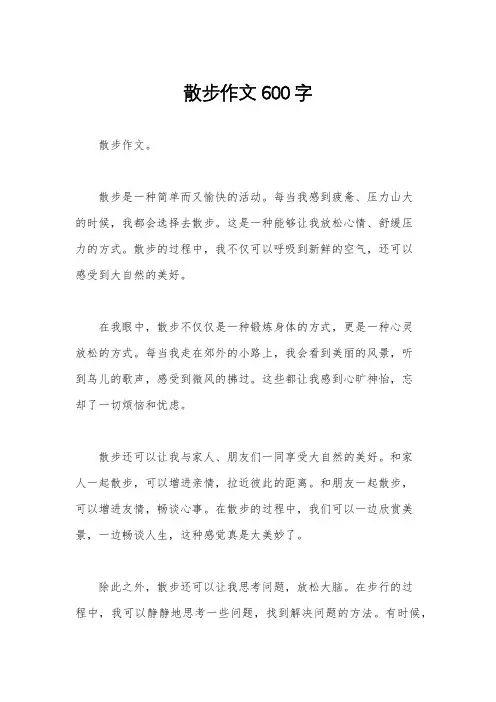 散步作文600字

散步作文。

散步是一种简单而又愉快的活动。每当我感到疲惫、压力山大的时候，我都会选择去散步。这是一种能够让我放松心情、舒缓压力的方式。散步的过程中，我不仅可以呼吸到新鲜的空气，还可以感受到大自然的美好。

在我眼中，散步不仅仅是一种锻炼身体的方式，更是一种心灵放松的方式。每当我走在郊外的小路上，我会看到美丽的风景，听到鸟儿的歌声，感受到微风的拂过。这些都让我感到心旷神怡，忘却了一切烦恼和忧虑。

散步还可以让我与家人、朋友们一同享受大自然的美好。和家人一起散步，可以增进亲情，拉近彼此的距离。和朋友一起散步，可以增进友情，畅谈心事。在散步的过程中，我们可以一边欣赏美景，一边畅谈人生，这种感觉真是太美妙了。

除此之外，散步还可以让我思考问题，放松大脑。在步行的过程中，我可以静静地思考一些问题，找到解决问题的方法。有时候，